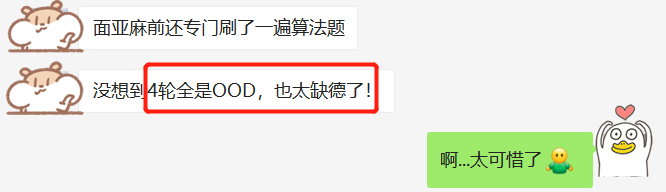 面亚麻前还专门刷了一遍算法题

没想到4轮全是OOD，也太缺德了！

啊...太可惜了